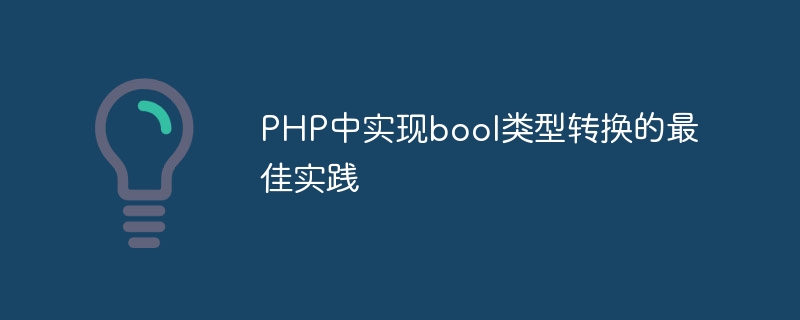 PHP中实现bool类型转换的最佳实践